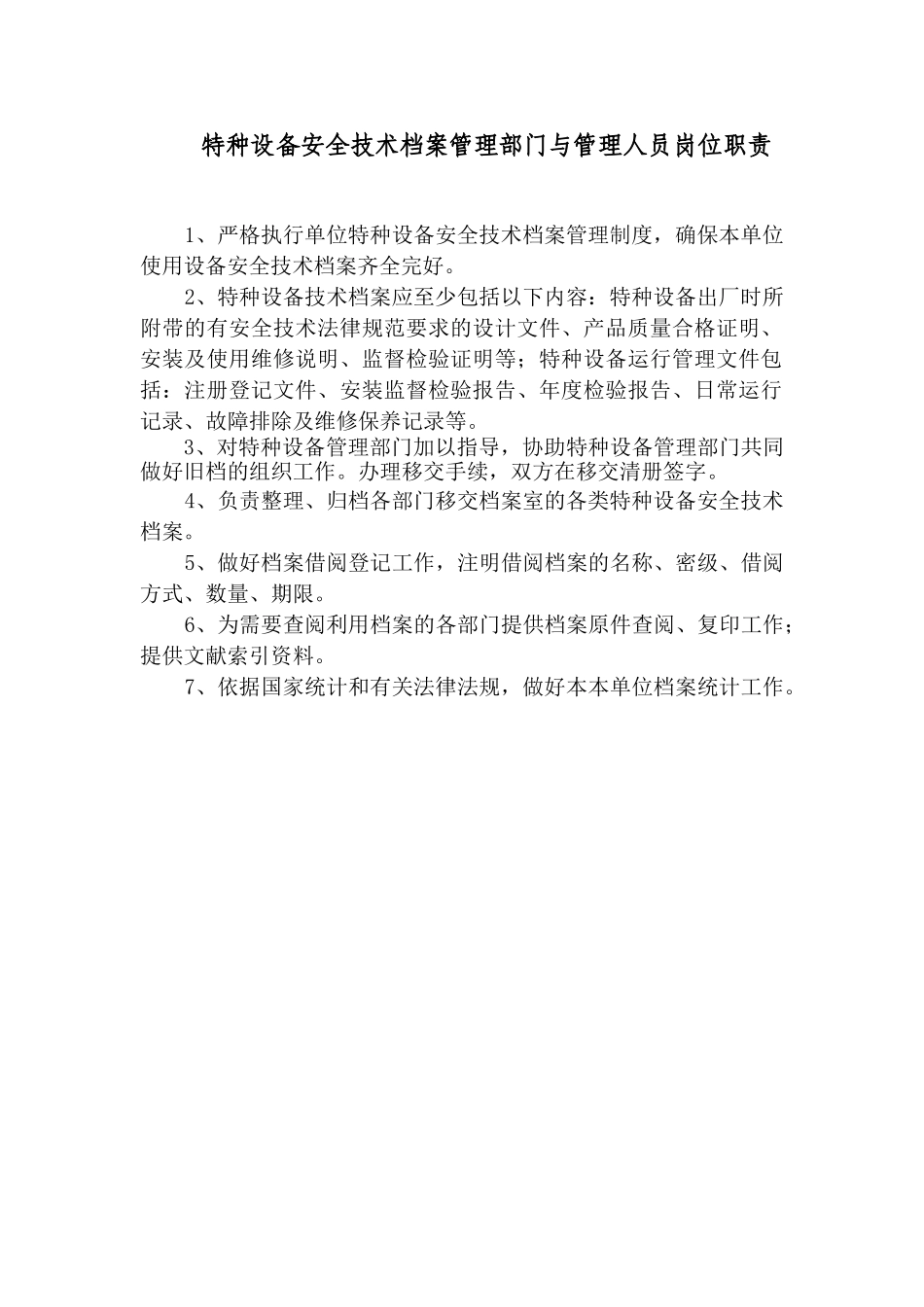 特种设备安全技术档案管理部门与管理人员岗位职责

1、严格执行单位特种设备安全技术档案管理制度，确保本单位使用设备安全技术档案齐全完好。

2、特种设备技术档案应至少包括以下内容：特种设备出厂时所附带的有安全技术法律规范要求的设计文件、产品质量合格证明、安装及使用维修说明、监督检验证明等；特种设备运行管理文件包括：注册登记文件、安装监督检验报告、年度检验报告、日常运行记录、故障排除及维修保养记录等。

3、对特种设备管理部门加以指导，协助特种设备管理部门共同做好旧档的组织工作。办理移交手续，双方在移交清册签字。

4、负责整理、归档各部门移交档案室的各类特种设备安全技术档案。

5、做好档案借阅登记工作，注明借阅档案的名称、密级、借阅方式、数量、期限。

6、为需要查阅利用档案的各部门提供档案原件查阅、复印工作；提供文献索引资料。

7、依据国家统计和有关法律法规，做好本本单位档案统计工作。